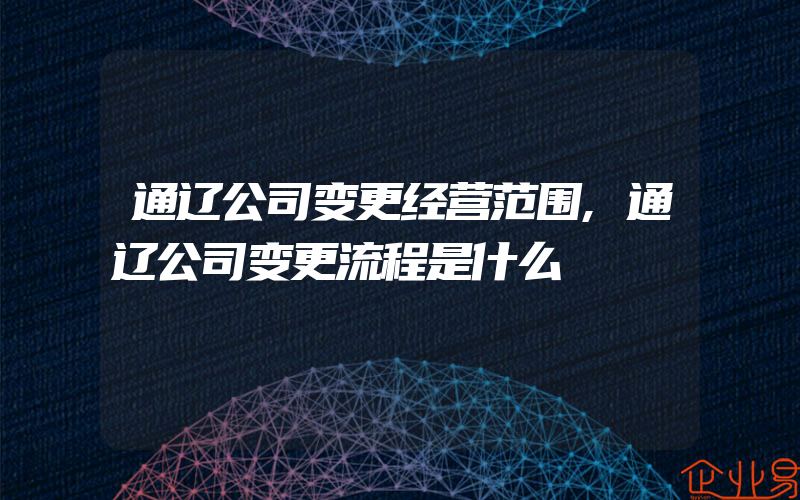 通辽公司变更经营范围，通辽公司变更流程是什么

企业易